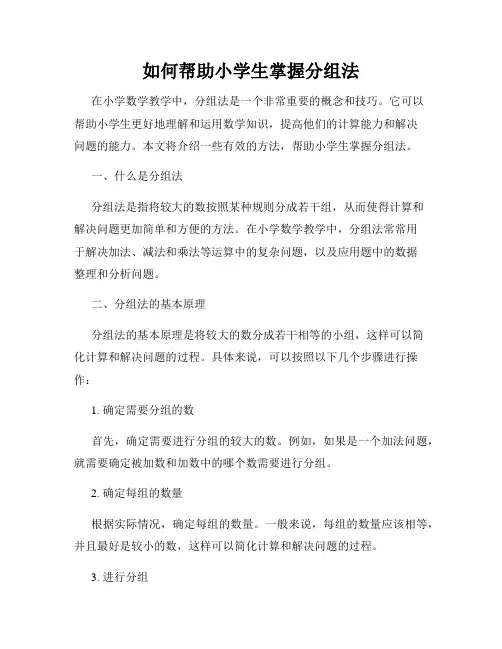 如何帮助小学生掌握分组法

在小学数学教学中，分组法是一个非常重要的概念和技巧。它可以帮助小学生更好地理解和运用数学知识，提高他们的计算能力和解决问题的能力。本文将介绍一些有效的方法，帮助小学生掌握分组法。

一、什么是分组法

分组法是指将较大的数按照某种规则分成若干组，从而使得计算和解决问题更加简单和方便的方法。在小学数学教学中，分组法常常用于解决加法、减法和乘法等运算中的复杂问题，以及应用题中的数据整理和分析问题。

二、分组法的基本原理

分组法的基本原理是将较大的数分成若干相等的小组，这样可以简化计算和解决问题的过程。具体来说，可以按照以下几个步骤进行操作：

1. 确定需要分组的数

首先，确定需要进行分组的较大的数。例如，如果是一个加法问题，就需要确定被加数和加数中的哪个数需要进行分组。

2. 确定每组的数量

根据实际情况，确定每组的数量。一般来说，每组的数量应该相等，并且最好是较小的数，这样可以简化计算和解决问题的过程。

3. 进行分组